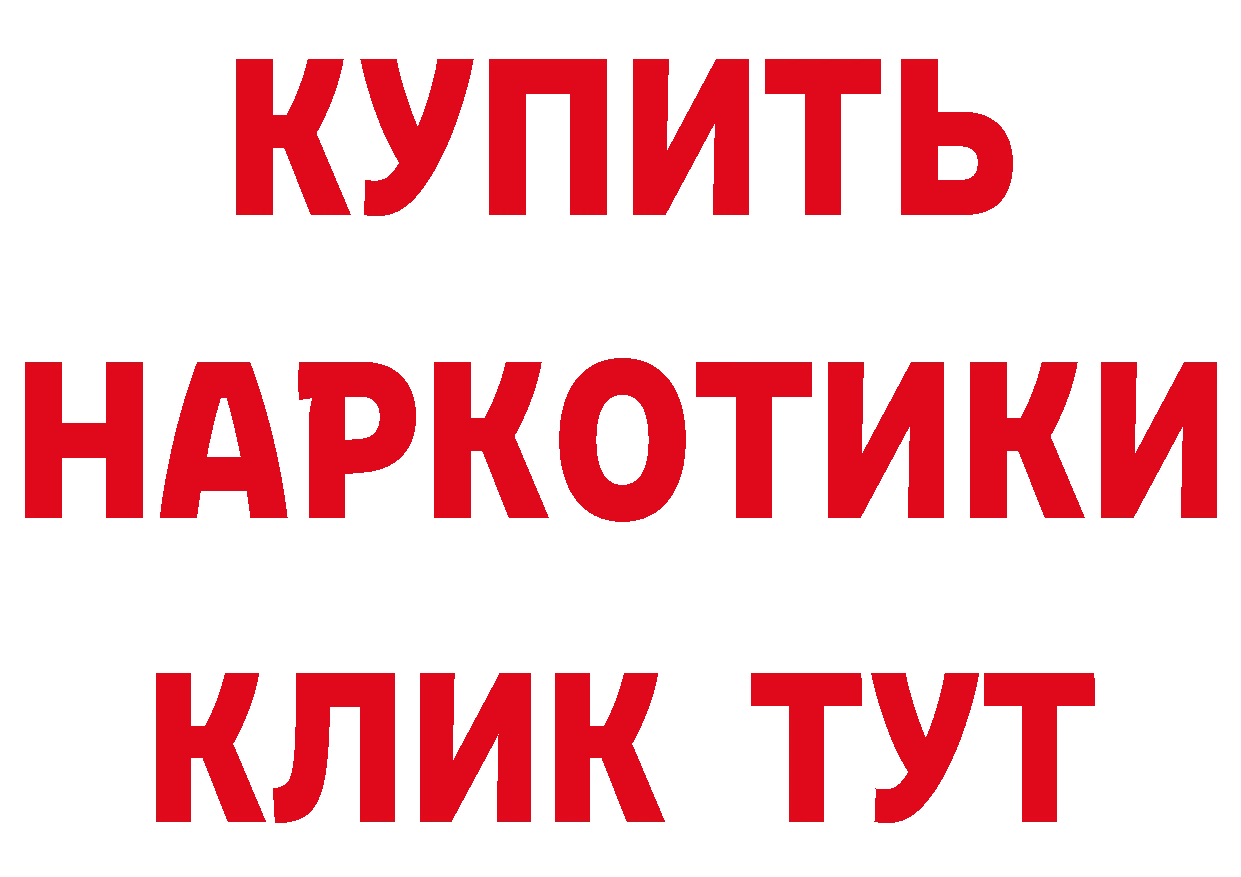 КУПИТЬ НАРКОТИКИ КЛИК ТУТ